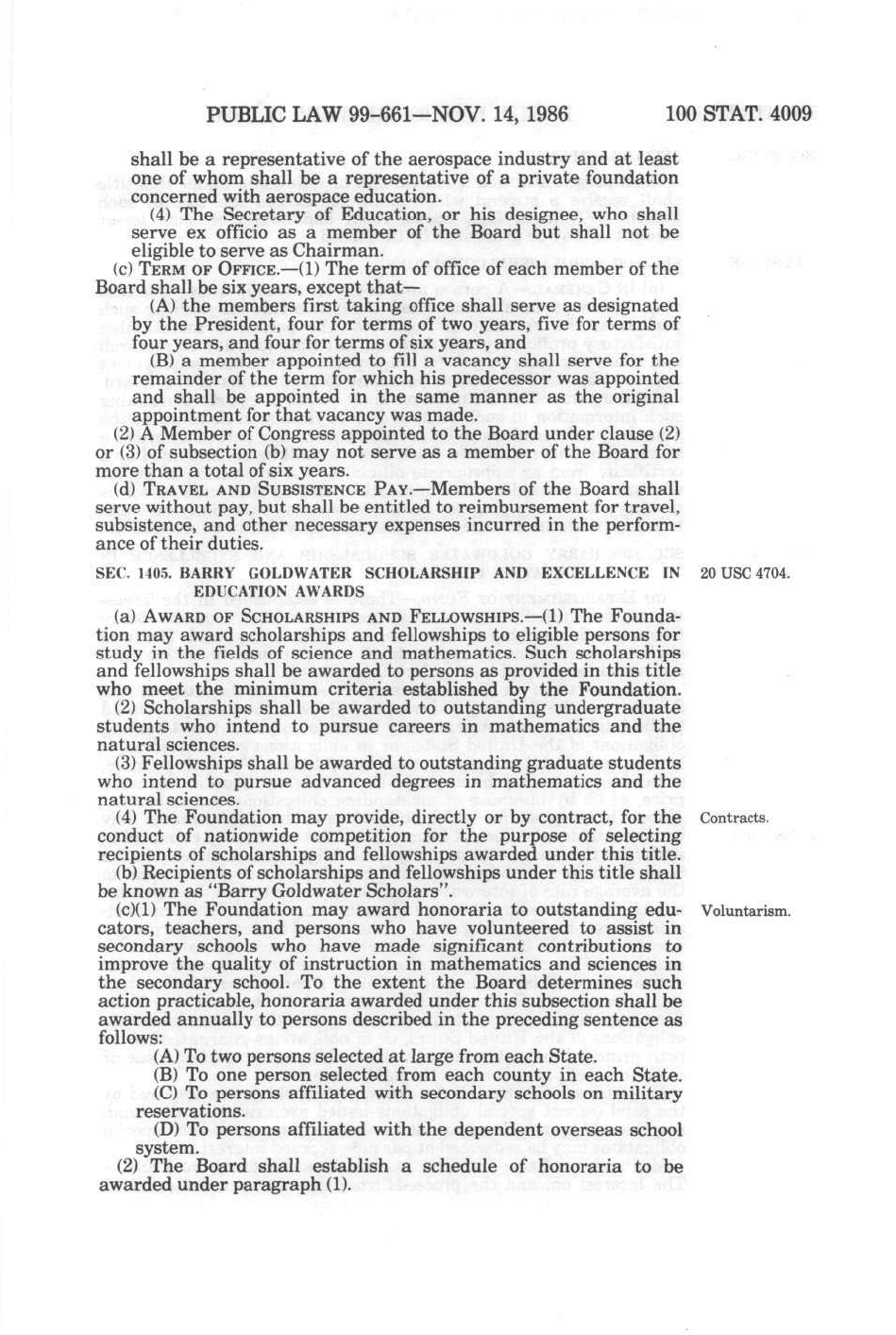 PUBLIC LAW 99-661—NOV. 14, 1986 100 STAT. 4009

shall be a representative of the aerospace industry and at least one of whom shall be a representative of a private foundation concerned with aerospace education.

(4) The Secretary of Education, or his designee, who shall serve ex officio as a member of the Board but shall not be eligible to serve as Chairman.

(c) TERM OF OFFICE.—(1) The term of office of each member of the Board shall be six years, except that—

(A) the members first taking office shall serve as designated by the President, four for terms of two years, five for terms of four years, and four for terms of six years, and

(B) a member appointed to fill a vacancy shall serve for the remainder of the term for which his predecessor was appointed and shall be appointed in the same manner as the original appointment for that vacancy was made.

(2) A Member of Congress appointed to the Board under clause (2) or (3) of subsection (b) may not serve as a member of the Board for more than a total of six years.

(d) TRAVEL AND SUBSISTENCE PAY.—Members of the Board shall serve without pay, but shall be entitled to reimbursement for travel, subsistence, and other necessary expenses incurred in the performance of their duties.

SEC. 1405. BARRY GOLDWATER SCHOLARSHIP AND EXCELLENCE IN EDUCATION AWARDS

20 USC 4704.

(a) AWARD OF SCHOLARSHIPS AND FELLOWSHIPS.—(1) The Foundation may award scholarships and fellowships to eligible persons for study in the fields of science and mathematics. Such scholarships and fellowships shall be awarded to persons as provided in this title who meet the minimum criteria established by the Foundation.

(2) Scholarships shall be awarded to outstanding undergraduate students who intend to pursue careers in mathematics and the natural sciences.

(3) Fellowships shall be awarded to outstanding graduate students who intend to pursue advanced degrees in mathematics and the natural sciences.

(4) The Foundation may provide, directly or by contract, for the conduct of nationwide competition for the purpose of selecting recipients of scholarships and fellowships awarded under this title.

Contracts.

(b) Recipients of scholarships and fellowships under this title shall be known as "Barry Goldwater Scholars".

(c)(1) The Foundation may award honoraria to outstanding educators, teachers, and persons who have volunteered to assist in secondary schools who have made significant contributions to improve the quality of instruction in mathematics and sciences in the secondary school. To the extent the Board determines such action practicable, honoraria awarded under this subsection shall be awarded annually to persons described in the preceding sentence as follows:

Voluntarism.

(A) To two persons selected at large from each State.

(B) To one person selected from each county in each State.

(C) To persons affiliated with secondary schools on military reservations.

(D) To persons affiliated with the dependent overseas school system.

(2) The Board shall establish a schedule of honoraria to be awarded under paragraph (1).